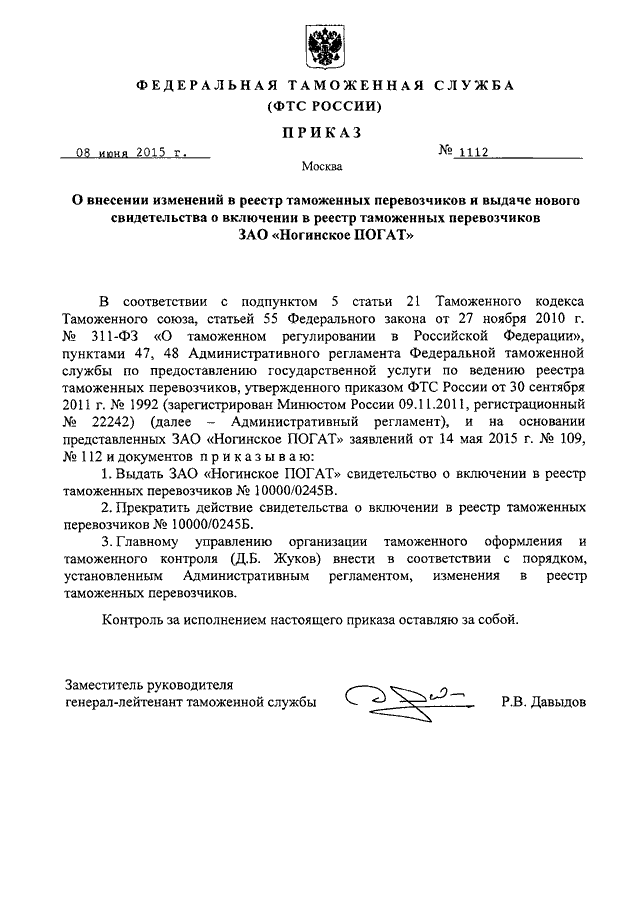 ФЕДЕРАЛЬНАЯ ТАМОЖЕННАЯ СЛУЖБА
(ФТС РОССИИ)

ПРИКАЗ

08 июня 2015 г.

№ 1112

Москва

О внесении изменений в реестр таможенных перевозчиков и выдаче нового свидетельства о включении в реестр таможенных перевозчиков ЗАО «Ногинское ПОГАТ»

В соответствии с подпунктом 5 статьи 21 Таможенного кодекса Таможенного союза, статьей 55 Федерального закона от 27 ноября 2010 г. № 311-ФЗ «О таможенном регулировании в Российской Федерации», пунктами 47, 48 Административного регламента Федеральной таможенной службы по предоставлению государственной услуги по ведению реестра таможенных перевозчиков, утвержденного приказом ФТС России от 30 сентября 2011 г. № 1992 (зарегистрирован Минюстом России 09.11.2011, регистрационный № 22242) (далее – Административный регламент), и на основании представленных ЗАО «Ногинское ПОГАТ» заявлений от 14 мая 2015 г. № 109, № 112 и документов приказываю:

1. Выдать ЗАО «Ногинское ПОГАТ» свидетельство о включении в реестр таможенных перевозчиков № 10000/0245В.

2. Прекратить действие свидетельства о включении в реестр таможенных перевозчиков № 10000/0245Б.

3. Главному управлению организации таможенного оформления и таможенного контроля (Д.Б. Жуков) внести в соответствии с порядком, установленным Административным регламентом, изменения в реестр таможенных перевозчиков.

Контроль за исполнением настоящего приказа оставляю за собой.

Заместитель руководителя
генерал-лейтенант таможенной службы

Р.В. Давыдов